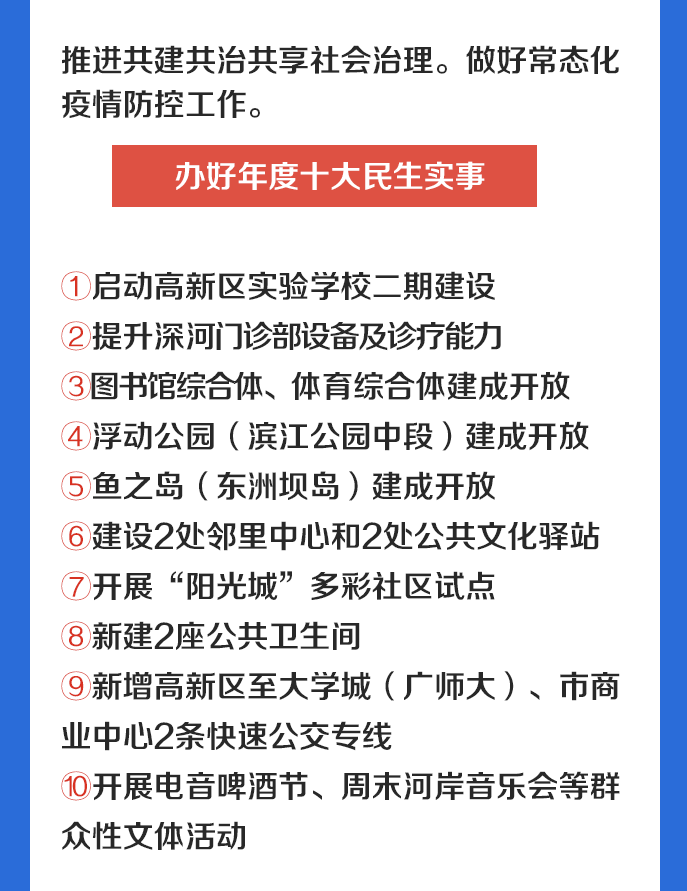 推进共建共治共享社会治理。做好常态化疫情防控工作。

办好年度十大民生实事

①启动高新区实验学校二期建设
②提升深河门诊部设备及诊疗能力
③图书馆综合体、体育综合体建成开放
④浮动公园（滨江公园中段）建成开放
⑤鱼之岛（东洲坝岛）建成开放
⑥建设2处邻里中心和2处公共文化驿站
⑦开展“阳光城”多彩社区试点
⑧新建2座公共卫生间
⑨新增高新区至大学城（广师大）、市商业中心2条快速公交专线
⑩开展电音啤酒节、周末河岸音乐会等群众性文体活动